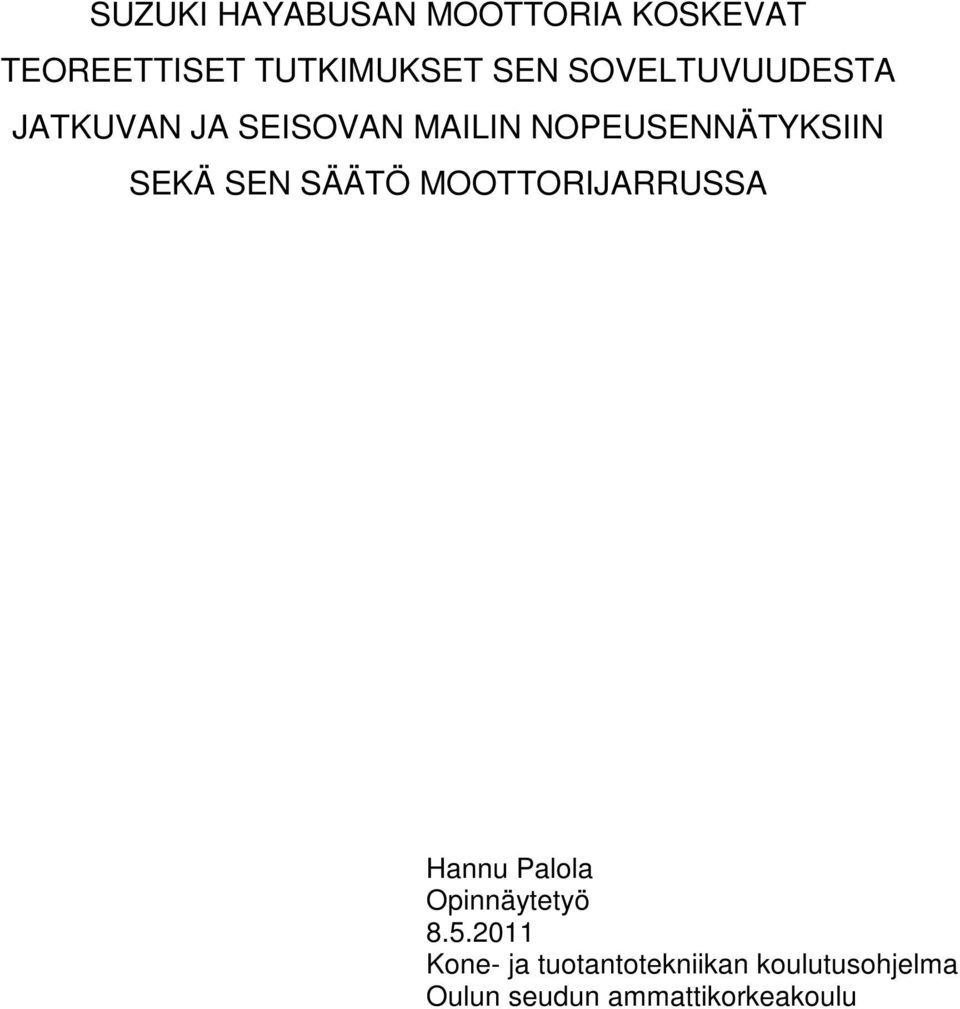 SUZUKI HAYABUSAN MOOTTORIA KOSKEVAT TEOREETTISET TUTKIMUKSET SEN SOVELTUVUUDESTA JATKUVAN JA SEISOVAN MAILIN NOPEUSENNÄTYKSIIN SEKÄ SEN SÄÄTÖ MOOTTORIJARRUSSA

Hannu Palola
Opinnäytetyö
8.5.2011
Kone- ja tuotantotekniikan koulutusohjelma
Oulun seudun ammattikorkeakoulu